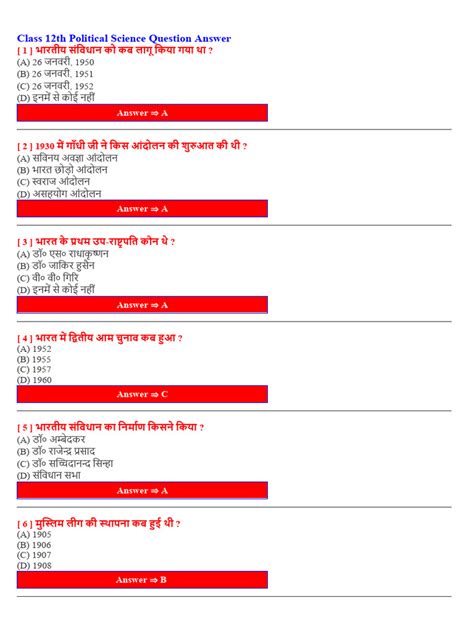 Class 12th Political Science Question Answer

[ 1 ] भारतीय संविधान को कब लागू किया गया था ?
(A) 26 जनवरी, 1950
(B) 26 जनवरी, 1951
(C) 26 जनवरी, 1952
(D) इनमें से कोई नहीं

Answer ⇒ A

[ 2 ] 1930 में गाँधी जी ने किस आंदोलन की शुरुआत की थी ?
(A) सविनय अवज्ञा आंदोलन
(B) भारत छोड़ो आंदोलन
(C) स्वराज आंदोलन
(D) असहयोग आंदोलन

Answer ⇒ A

[ 3 ] भारत के प्रथम उप-राष्ट्रपति कौन थे ?
(A) डॉ० एस० राधाकृष्णन
(B) डॉ० जाकिर हुसैन
(C) वी० वी० गिरि
(D) इनमें से कोई नहीं

Answer ⇒ A

[ 4 ] भारत में द्वितीय आम चुनाव कब हुआ ?
(A) 1952
(B) 1955
(C) 1957
(D) 1960

Answer ⇒ C

[ 5 ] भारतीय संविधान का निर्माण किसने किया ?
(A) डॉ० अम्बेदकर
(B) डॉ० राजेन्द्र प्रसाद
(C) डॉ० सच्चिदानन्द सिन्हा
(D) संविधान सभा

Answer ⇒ A

[ 6 ] मुस्लिम लीग की स्थापना कब हुई थी ?
(A) 1905
(B) 1906
(C) 1907
(D) 1908

Answer ⇒ B